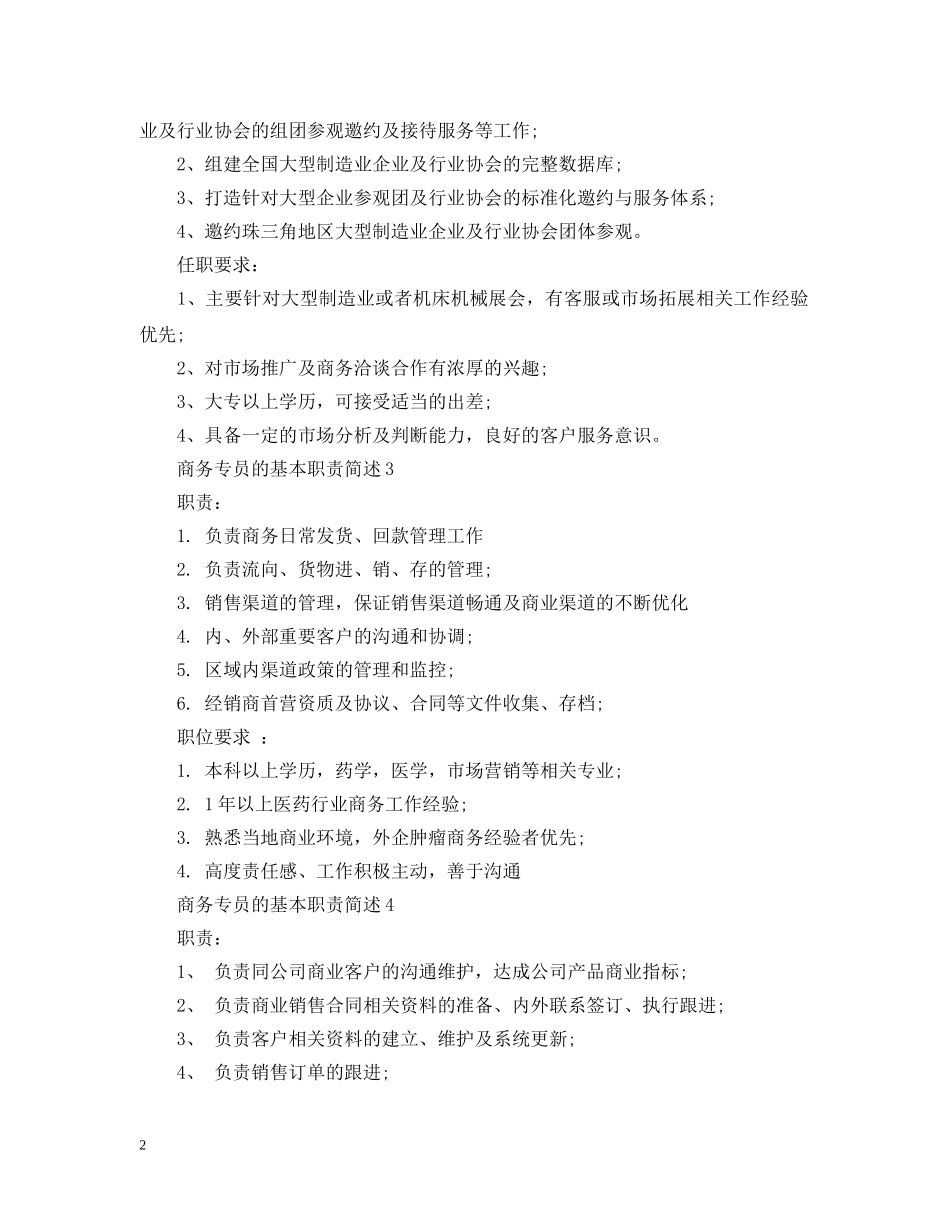 业及行业协会的组团参观邀约及接待服务等工作；

2、组建全国大型制造业企业及行业协会的完整数据库；

3、打造针对大型企业参观团及行业协会的标准化邀约与服务体系；

4、邀约珠三角地区大型制造业企业及行业协会团体参观。

任职要求：

1、主要针对大型制造业或者机床机械展会，有客服或市场拓展相关工作经验优先；

2、对市场推广及商务洽谈合作有浓厚的兴趣；

3、大专以上学历，可接受适当的出差；

4、具备一定的市场分析及判断能力，良好的客户服务意识。

商务专员的基本职责简述3

职责：

1. 负责商务日常发货、回款管理工作

2. 负责流向、货物进、销、存的管理；

3. 销售渠道的管理，保证销售渠道畅通及商业渠道的不断优化

4. 内、外部重要客户的沟通和协调；

5. 区域内渠道政策的管理和监控；

6. 经销商首营资质及协议、合同等文件收集、存档；

职位要求 ：

1. 本科以上学历，药学，医学，市场营销等相关专业；

2. 1年以上医药行业商务工作经验；

3. 熟悉当地商业环境，外企肿瘤商务经验者优先；

4. 高度责任感、工作积极主动，善于沟通

商务专员的基本职责简述4

职责：

1、 负责同公司商业客户的沟通维护，达成公司产品商业指标；

2、 负责商业销售合同相关资料的准备、内外联系签订、执行跟进；

3、 负责客户相关资料的建立、维护及系统更新；

4、 负责销售订单的跟进；

2